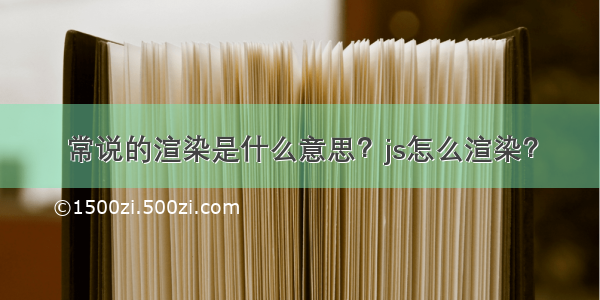 常说的渲染是什么意思？js怎么渲染？

©1500zi.500zi.com